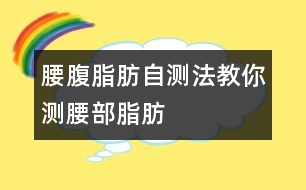 腰腹脂肪自测法教你测腰部脂肪